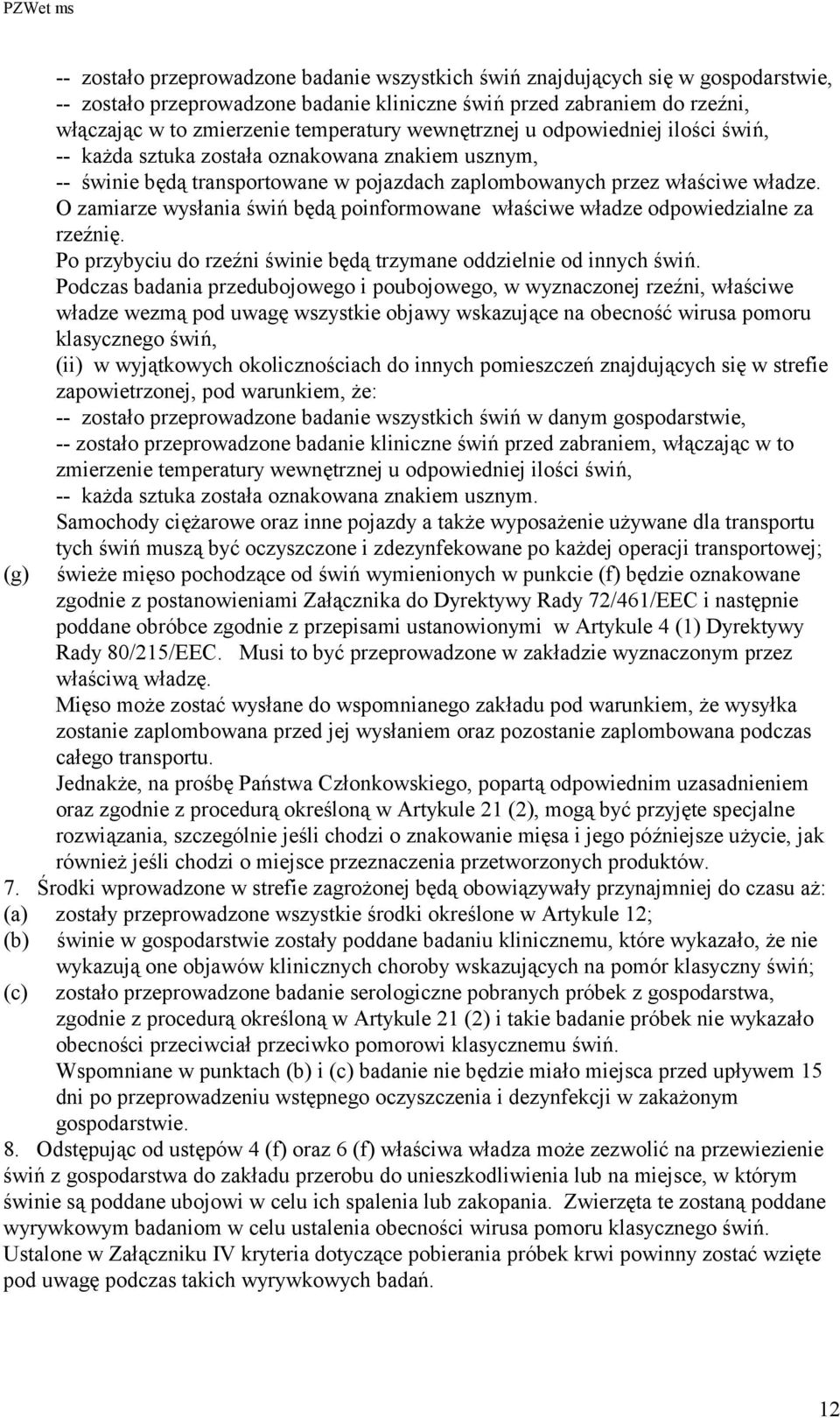 PZWet ms

-- zostało przeprowadzone badanie wszystkich świń znajdujących się w gospodarstwie,
-- zostało przeprowadzone badanie kliniczne świń przed zabraniem do rzeźni, włączając w to zmierzenie temperatury wewnętrznej u odpowiedniej ilości świń,
-- każda sztuka została oznakowana znakiem usznym,
-- świnie będą transportowane w pojazdach zaplombowanych przez właściwe władze.
O zamiarze wysłania świń będą poinformowane właściwe władze odpowiedzialne za rzeźnię.
Po przybyciu do rzeźni świnie będą trzymane oddzielnie od innych świń.
Podczas badania przedubojowego i poubojowego, w wyznaczonej rzeźni, właściwe władze wezmą pod uwagę wszystkie objawy wskazujące na obecność wirusa pomoru klasycznego świń,
(ii) w wyjątkowych okolicznościach do innych pomieszczeń znajdujących się w strefie zapowietrzonej, pod warunkiem, że:
-- zostało przeprowadzone badanie wszystkich świń w danym gospodarstwie,
-- zostało przeprowadzone badanie kliniczne świń przed zabraniem, włączając w to zmierzenie temperatury wewnętrznej u odpowiedniej ilości świń,
-- każda sztuka została oznakowana znakiem usznym.
Samochody ciężarowe oraz inne pojazdy a także wyposażenie używane dla transportu tych świń muszą być oczyszczone i zdezynfekowane po każdej operacji transportowej;
(g) świeże mięso pochodzące od świń wymienionych w punkcie (f) będzie oznakowane zgodnie z postanowieniami Załącznika do Dyrektywy Rady 72/461/EEC i następnie poddane obróbce zgodnie z przepisami ustanowionymi w Artykule 4 (1) Dyrektywy Rady 80/215/EEC. Musi to być przeprowadzone w zakładzie wyznaczonym przez właściwą władzę.
Mięso może zostać wysłane do wspomnianego zakładu pod warunkiem, że wysyłka zostanie zaplombowana przed jej wysłaniem oraz pozostanie zaplombowana podczas całego transportu.
Jednakże, na prośbę Państwa Członkowskiego, popartą odpowiednim uzasadnieniem oraz zgodnie z procedurą określoną w Artykule 21 (2), mogą być przyjęte specjalne rozwiązania, szczególnie jeśli chodzi o znakowanie mięsa i jego późniejsze użycie, jak również jeśli chodzi o miejsce przeznaczenia przetworzonych produktów.
7. Środki wprowadzone w strefie zagrożonej będą obowiązywały przynajmniej do czasu aż:
(a) zostały przeprowadzone wszystkie środki określone w Artykule 12;
(b) świnie w gospodarstwie zostały poddane badaniu klinicznemu, które wykazało, że nie wykazują one objawów klinicznych choroby wskazujących na pomór klasyczny świń;
(c) zostało przeprowadzone badanie serologiczne pobranych próbek z gospodarstwa, zgodnie z procedurą określoną w Artykule 21 (2) i takie badanie próbek nie wykazało obecności przeciwciał przeciwko pomorowi klasycznemu świń.
Wspomniane w punktach (b) i (c) badanie nie będzie miało miejsca przed upływem 15 dni po przeprowadzeniu wstępnego oczyszczenia i dezynfekcji w zakażonym gospodarstwie.
8. Odstępując od ustępów 4 (f) oraz 6 (f) właściwa władza może zezwolić na przewiezienie świń z gospodarstwa do zakładu przerobu do unieszkodliwienia lub na miejsce, w którym świnie są poddane ubojowi w celu ich spalenia lub zakopania. Zwierzęta te zostaną poddane wyrywkowym badaniom w celu ustalenia obecności wirusa pomoru klasycznego świń. Ustalone w Załączniku IV kryteria dotyczące pobierania próbek krwi powinny zostać wzięte pod uwagę podczas takich wyrywkowych badań.

12